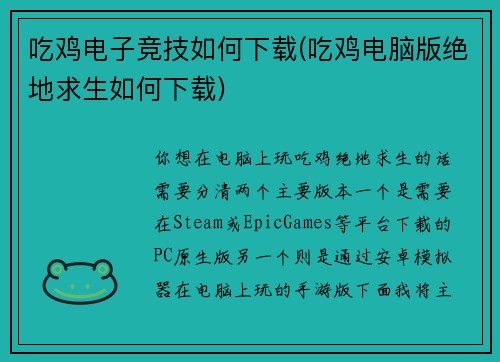 吃鸡电子竞技如何下载(吃鸡电脑版绝地求生如何下载)

你想在电脑上玩吃鸡绝地求生的话需要分清两个主要版本一个是需要在Steam或EpicGames等平台下载的PC原生版另一个则是通过安卓模拟器在电脑上玩的手游版下面我将主